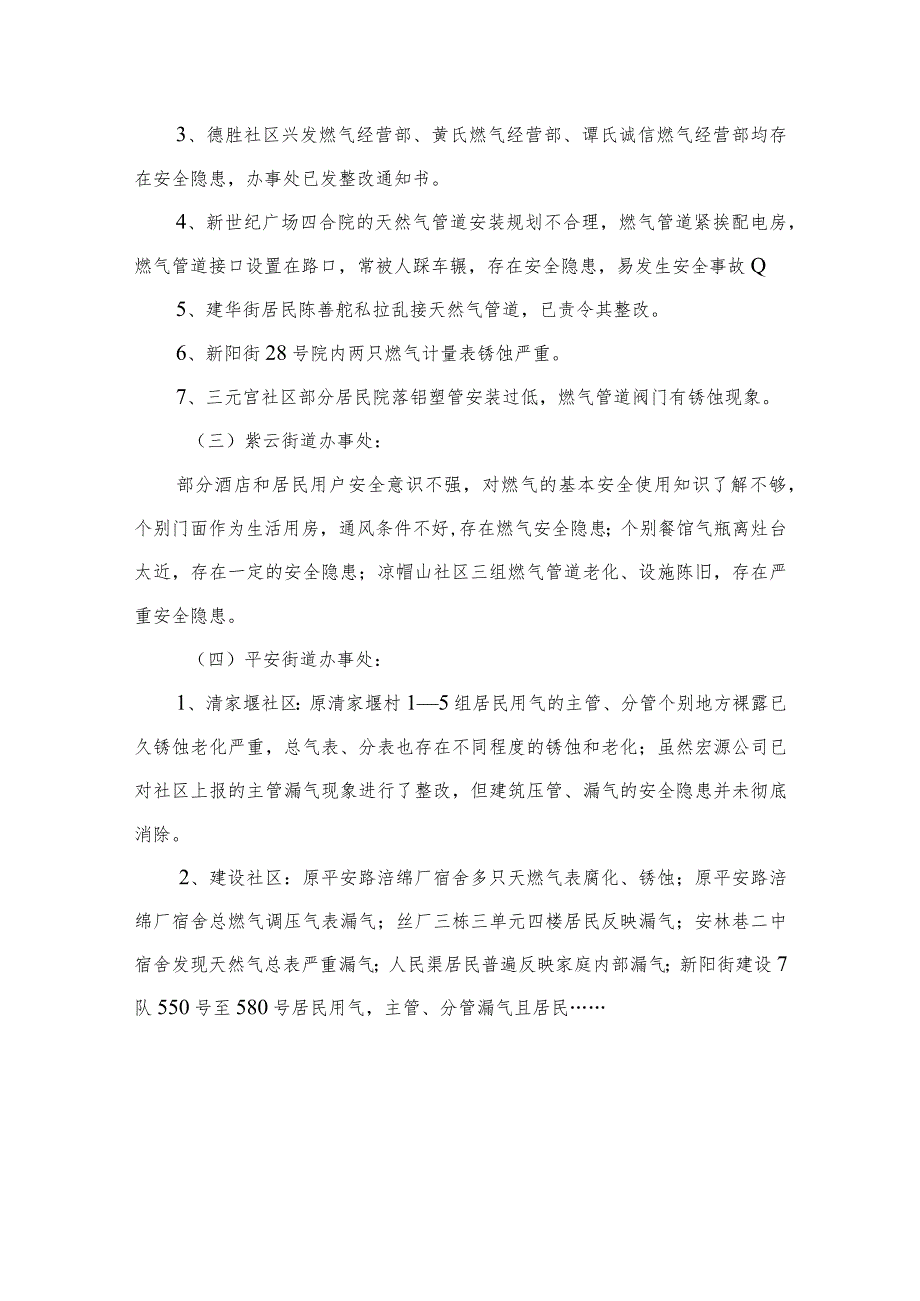 3、德胜社区兴发燃气经营部、黄氏燃气经营部、谭氏诚信燃气经营部均存在安全隐患，办事处已发整改通知书。

4、新世纪广场四合院的天然气管道安装规划不合理，燃气管道紧挨配电房，燃气管道接口设置在路口，常被人踩车辗，存在安全隐患，易发生安全事故Q

5、建华街居民陈善舵私拉乱接天然气管道，已责令其整改。

6、新阳街28号院内两只燃气计量表锈蚀严重。

7、三元宫社区部分居民院落铝塑管安装过低，燃气管道阀门有锈蚀现象。

（三）紫云街道办事处：

部分酒店和居民用户安全意识不强，对燃气的基本安全使用知识了解不够，个别门面作为生活用房，通风条件不好，存在燃气安全隐患；个别餐馆气瓶离灶台太近，存在一定的安全隐患；凉帽山社区三组燃气管道老化、设施陈旧，存在严重安全隐患。

（四）平安街道办事处：

1、清家堰社区：原清家堰村1—5组居民用气的主管、分管个别地方裸露已久锈蚀老化严重，总气表、分表也存在不同程度的锈蚀和老化；虽然宏源公司已对社区上报的主管漏气现象进行了整改，但建筑压管、漏气的安全隐患并未彻底消除。

2、建设社区：原平安路涪绵厂宿舍多只天燃气表腐化、锈蚀；原平安路涪绵厂宿舍总燃气调压气表漏气；丝厂三栋三单元四楼居民反映漏气；安林巷二中宿舍发现天然气总表严重漏气；人民渠居民普遍反映家庭内部漏气；新阳街建设7队550号至580号居民用气，主管、分管漏气且居民……